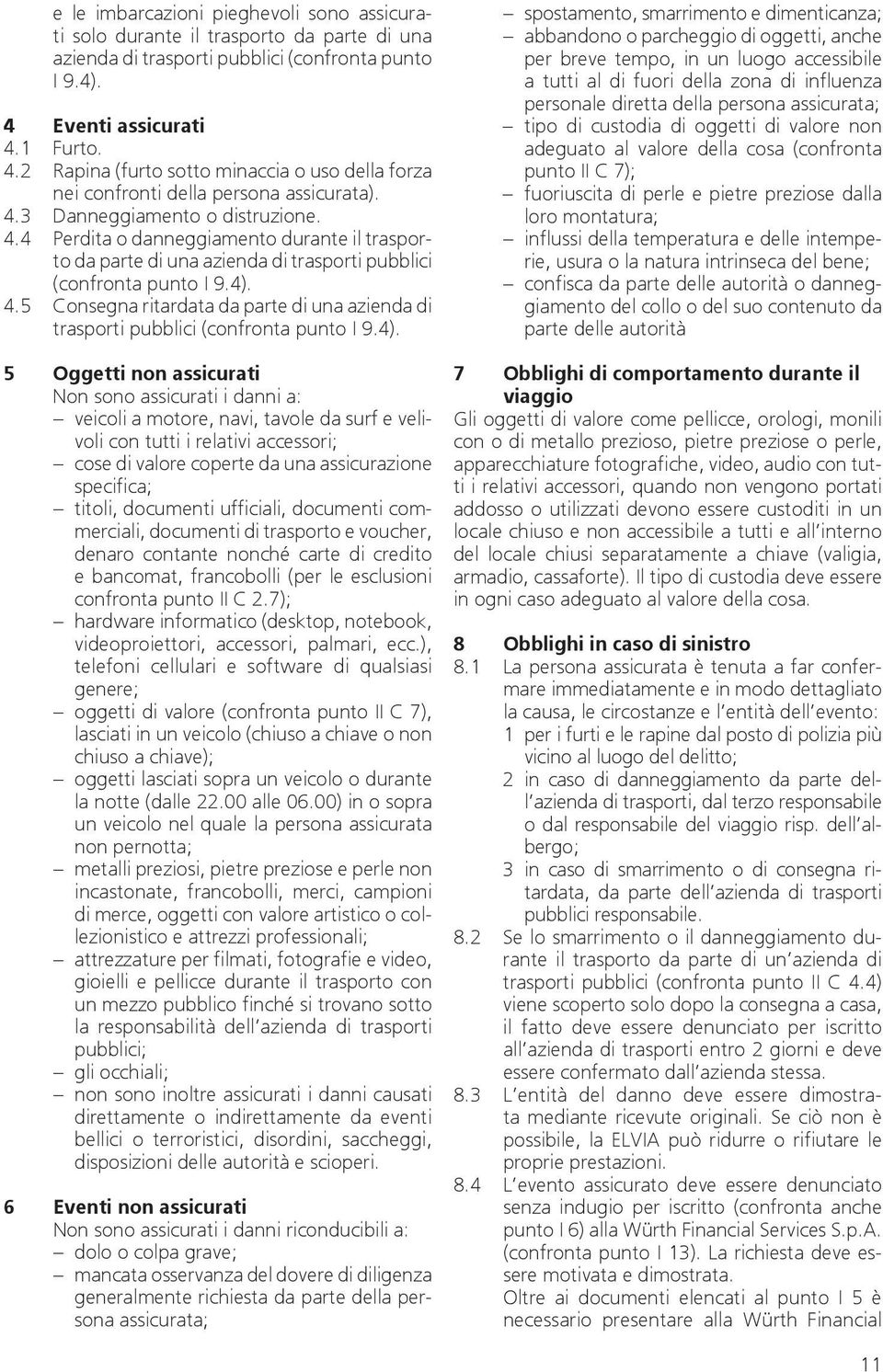 e le imbarcazioni pieghevoli sono assicurati solo durante il trasporto da parte di una azienda di trasporti pubblici (confronta punto I 9.4).

4 Eventi assicurati
4.1 Furto.
4.2 Rapina (furto sotto minaccia o uso della forza nei confronti della persona assicurata).
4.3 Danneggiamento o distruzione.
4.4 Perdita o danneggiamento durante il trasporto da parte di una azienda di trasporti pubblici (confronta punto I 9.4).
4.5 Consegna ritardata da parte di una azienda di trasporti pubblici (confronta punto I 9.4).

5 Oggetti non assicurati
Non sono assicurati i danni a:
– veicoli a motore, navi, tavole da surf e velivoli con tutti i relativi accessori;
– cose di valore coperte da una assicurazione specifica;
– titoli, documenti ufficiali, documenti commerciali, documenti di trasporto e voucher, denaro contante nonché carte di credito e bancomat, francobolli (per le esclusioni confronta punto II C 2.7);
– hardware informatico (desktop, notebook, videoproiettori, accessori, palmari, ecc.), telefoni cellulari e software di qualsiasi genere;
– oggetti di valore (confronta punto II C 7), lasciati in un veicolo (chiuso a chiave o non chiuso a chiave);
– oggetti lasciati sopra un veicolo o durante la notte (dalle 22.00 alle 06.00) in o sopra un veicolo nel quale la persona assicurata non pernotta;
– metalli preziosi, pietre preziose e perle non incastonate, francobolli, merci, campioni di merce, oggetti con valore artistico o collezionistico e attrezzi professionali;
– attrezzature per filmati, fotografie e video, gioielli e pellicce durante il trasporto con un mezzo pubblico finché si trovano sotto la responsabilità dell'azienda di trasporti pubblici;
– gli occhiali;
– non sono inoltre assicurati i danni causati direttamente o indirettamente da eventi bellici o terroristici, disordini, saccheggi, disposizioni delle autorità e scioperi.

6 Eventi non assicurati
Non sono assicurati i danni riconducibili a:
– dolo o colpa grave;
– mancata osservanza del dovere di diligenza generalmente richiesta da parte della persona assicurata;
– spostamento, smarrimento e dimenticanza;
– abbandono o parcheggio di oggetti, anche per breve tempo, in un luogo accessibile a tutti al di fuori della zona di influenza personale diretta della persona assicurata;
– tipo di custodia di oggetti di valore non adeguato al valore della cosa (confronta punto II C 7);
– fuoriuscita di perle e pietre preziose dalla loro montatura;
– influssi della temperatura e delle intemperie, usura o la natura intrinseca del bene;
– confisca da parte delle autorità o danneggiamento del collo o del suo contenuto da parte delle autorità

7 Obblighi di comportamento durante il viaggio
Gli oggetti di valore come pellicce, orologi, monili con o di metallo prezioso, pietre preziose o perle, apparecchiature fotografiche, video, audio con tutti i relativi accessori, quando non vengono portati addosso o utilizzati devono essere custoditi in un locale chiuso e non accessibile a tutti e all'interno del locale chiusi separatamente a chiave (valigia, armadio, cassaforte). Il tipo di custodia deve essere in ogni caso adeguato al valore della cosa.

8 Obblighi in caso di sinistro
8.1 La persona assicurata è tenuta a far confermare immediatamente e in modo dettagliato la causa, le circostanze e l'entità dell'evento:
1 per i furti e le rapine dal posto di polizia più vicino al luogo del delitto;
2 in caso di danneggiamento da parte dell'azienda di trasporti, dal terzo responsabile o dal responsabile del viaggio risp. dell'albergo;
3 in caso di smarrimento o di consegna ritardata, da parte dell'azienda di trasporti pubblici responsabile.
8.2 Se lo smarrimento o il danneggiamento durante il trasporto da parte di un'azienda di trasporti pubblici (confronta punto II C 4.4) viene scoperto solo dopo la consegna a casa, il fatto deve essere denunciato per iscritto all'azienda di trasporti entro 2 giorni e deve essere confermato dall'azienda stessa.
8.3 L'entità del danno deve essere dimostrata mediante ricevute originali. Se ciò non è possibile, la ELVIA può ridurre o rifiutare le proprie prestazioni.
8.4 L'evento assicurato deve essere denunciato senza indugio per iscritto (confronta anche punto I 6) alla Würth Financial Services S.p.A. (confronta punto I 13). La richiesta deve essere motivata e dimostrata.
Oltre ai documenti elencati al punto I 5 è necessario presentare alla Würth Financial

11